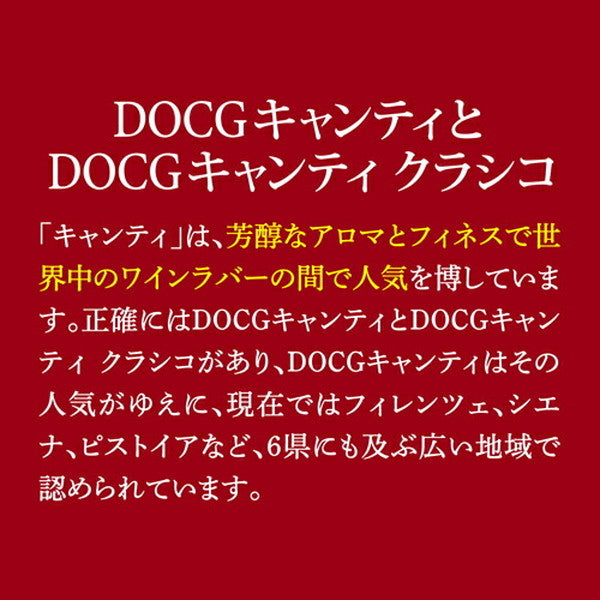 DOCGキャンティと
DOCGキャンティ クラシコ

「キャンティ」は、芳醇なアロマとフィネスで世界中のワインラバーの間で人気を博しています。正確にはDOCGキャンティとDOCGキャンティ クラシコがあり、DOCGキャンティはその人気がゆえに、現在ではフィレンツェ、シエナ、ピストイアなど、6県にも及ぶ広い地域で認められています。